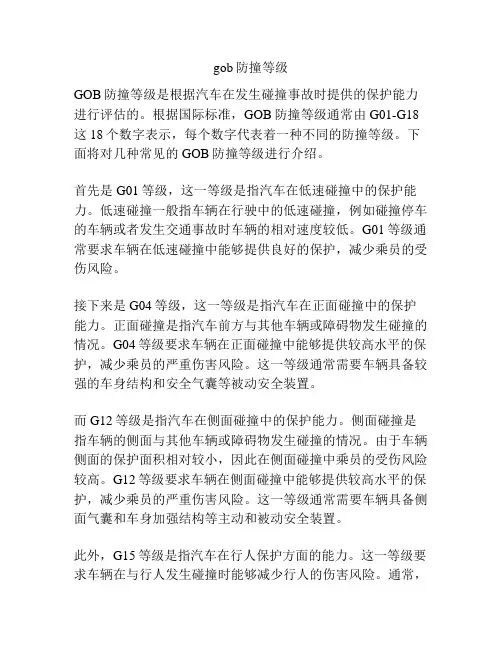 gob 防撞等级

GOB 防撞等级是根据汽车在发生碰撞事故时提供的保护能力进行评估的。根据国际标准，GOB 防撞等级通常由 G01-G18 这 18 个数字表示，每个数字代表着一种不同的防撞等级。下面将对几种常见的 GOB 防撞等级进行介绍。

首先是 G01 等级，这一等级是指汽车在低速碰撞中的保护能力。低速碰撞一般指车辆在行驶中的低速碰撞，例如碰撞停车的车辆或者发生交通事故时车辆的相对速度较低。G01 等级通常要求车辆在低速碰撞中能够提供良好的保护，减少乘员的受伤风险。

接下来是 G04 等级，这一等级是指汽车在正面碰撞中的保护能力。正面碰撞是指汽车前方与其他车辆或障碍物发生碰撞的情况。G04 等级要求车辆在正面碰撞中能够提供较高水平的保护，减少乘员的严重伤害风险。这一等级通常需要车辆具备较强的车身结构和安全气囊等被动安全装置。

而 G12 等级是指汽车在侧面碰撞中的保护能力。侧面碰撞是指车辆的侧面与其他车辆或障碍物发生碰撞的情况。由于车辆侧面的保护面积相对较小，因此在侧面碰撞中乘员的受伤风险较高。G12 等级要求车辆在侧面碰撞中能够提供较高水平的保护，减少乘员的严重伤害风险。这一等级通常需要车辆具备侧面气囊和车身加强结构等主动和被动安全装置。

此外，G15 等级是指汽车在行人保护方面的能力。这一等级要求车辆在与行人发生碰撞时能够减少行人的伤害风险。通常，